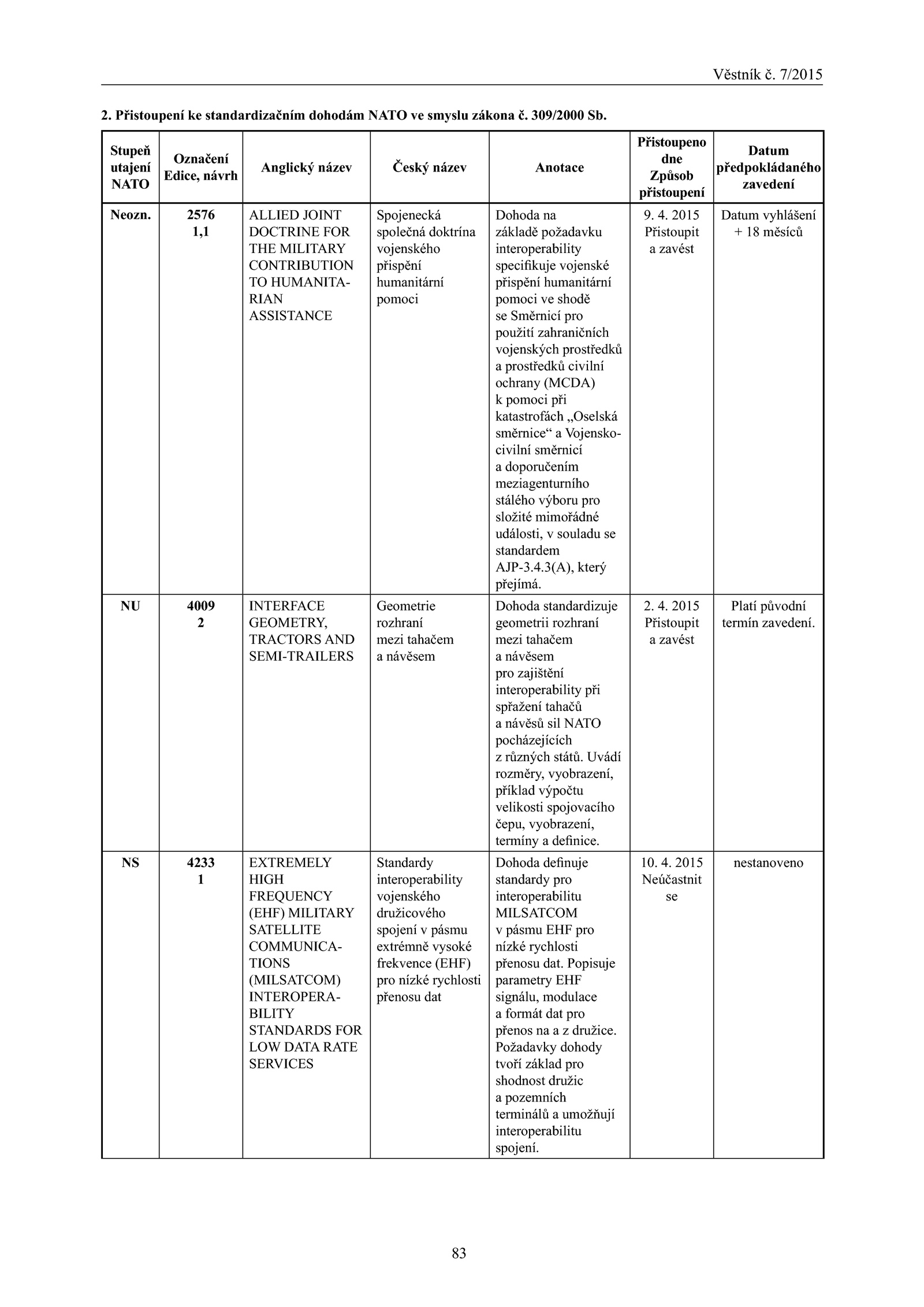 Věstník č. 7/2015

2. Přistoupení ke standardizačním dohodám NATO ve smyslu zákona č. 309/2000 Sb.

| Stupeň utajení NATO | Označení Edice, návrh | Anglický název | Český název | Anotace | Přistoupeno dne Způsob přistoupení | Datum předpokládaného zavedení |
|---|---|---|---|---|---|---|
| Neozn. | 2576 1,1 | ALLIED JOINT DOCTRINE FOR THE MILITARY CONTRIBUTION TO HUMANITARIAN ASSISTANCE | Spojenecká společná doktrína vojenského přispění humanitární pomoci | Dohoda na základě požadavku interoperability specifikuje vojenské přispění humanitární pomoci ve shodě se Směrnicí pro použití zahraničních vojenských prostředků a prostředků civilní ochrany (MCDA) k pomoci při katastrofách „Oselská směrnice“ a Vojensko-civilní směrnicí a doporučením meziagenturního stálého výboru pro složité mimořádné události, v souladu se standardem AJP-3.4.3(A), který přejímá. | 9. 4. 2015 Přistoupit a zavést | Datum vyhlášení + 18 měsíců |
| NU | 4009 2 | INTERFACE GEOMETRY, TRACTORS AND SEMI-TRAILERS | Geometrie rozhraní mezi tahačem a návěsem | Dohoda standardizuje geometrii rozhraní mezi tahačem a návěsem pro zajištění interoperability při spřažení tahačů a návěsů sil NATO pocházejících z různých států. Uvádí rozměry, vyobrazení, příklad výpočtu velikosti spojovacího čepu, vyobrazení, termíny a definice. | 2. 4. 2015 Přistoupit a zavést | Platí původní termín zavedení. |
| NS | 4233 1 | EXTREMELY HIGH FREQUENCY (EHF) MILITARY SATELLITE COMMUNICATIONS (MILSATCOM) INTEROPERABILITY STANDARDS FOR LOW DATA RATE SERVICES | Standardy interoperability vojenského družicového spojení v pásmu extrémně vysoké frekvence (EHF) pro nízké rychlosti přenosu dat | Dohoda definuje standardy pro interoperabilitu MILSATCOM v pásmu EHF pro nízké rychlosti přenosu dat. Popisuje parametry EHF signálu, modulace a formát dat pro přenos na a z družice. Požadavky dohody tvoří základ pro shodnost družic a pozemních terminálů a umožňují interoperabilitu spojení. | 10. 4. 2015 Neúčastnit se | nestanoveno |

83